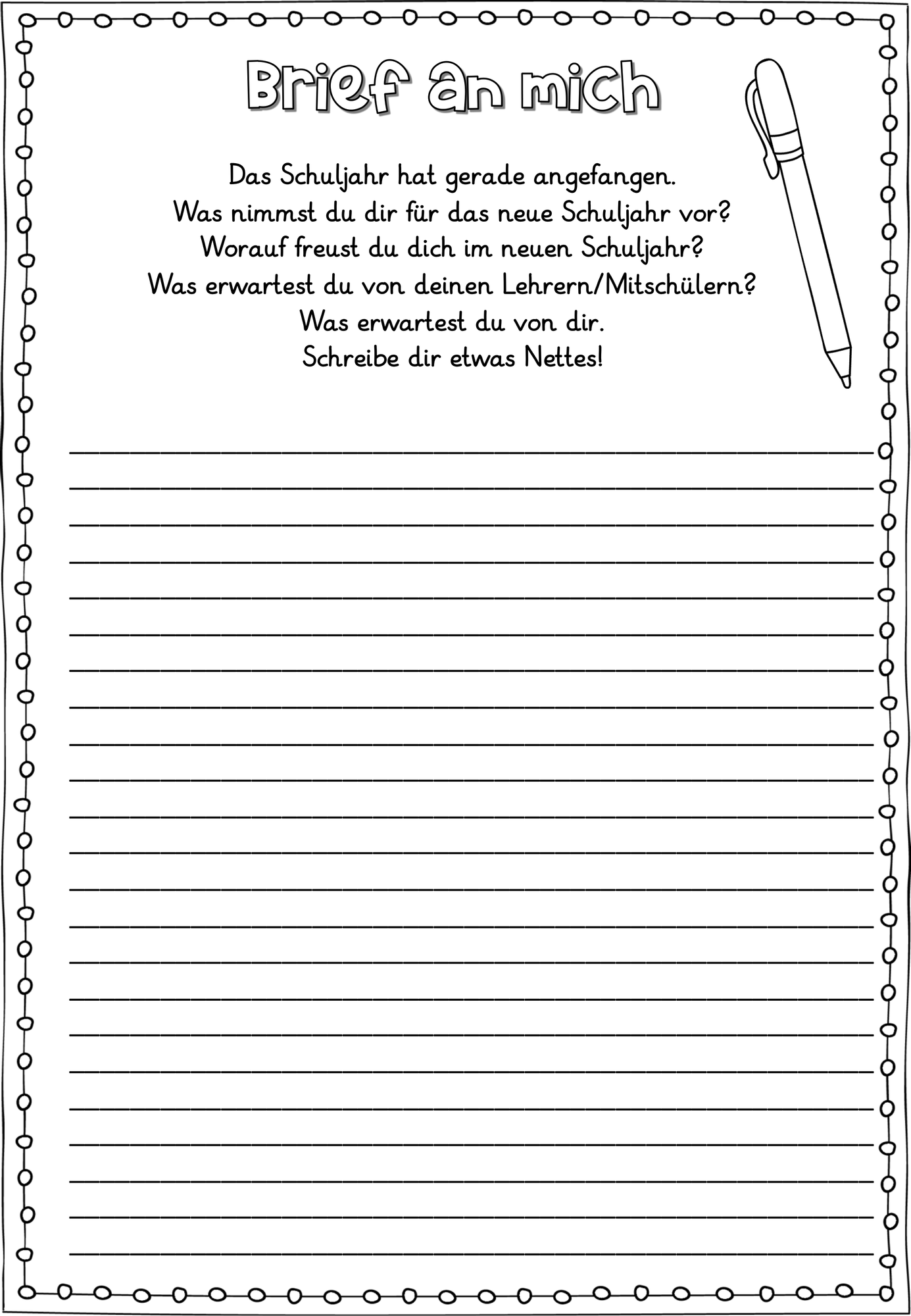 Brief an mich

Das Schuljahr hat gerade angefangen.
Was nimmst du dir für das neue Schuljahr vor?
Worauf freust du dich im neuen Schuljahr?
Was erwartest du von deinen Lehrern/Mitschülern?
Was erwartest du von dir.
Schreibe dir etwas Nettes!